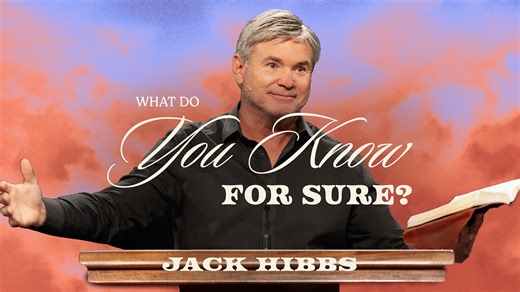 WHAT DO
You Know
FOR SURE?
JACK HIBBS